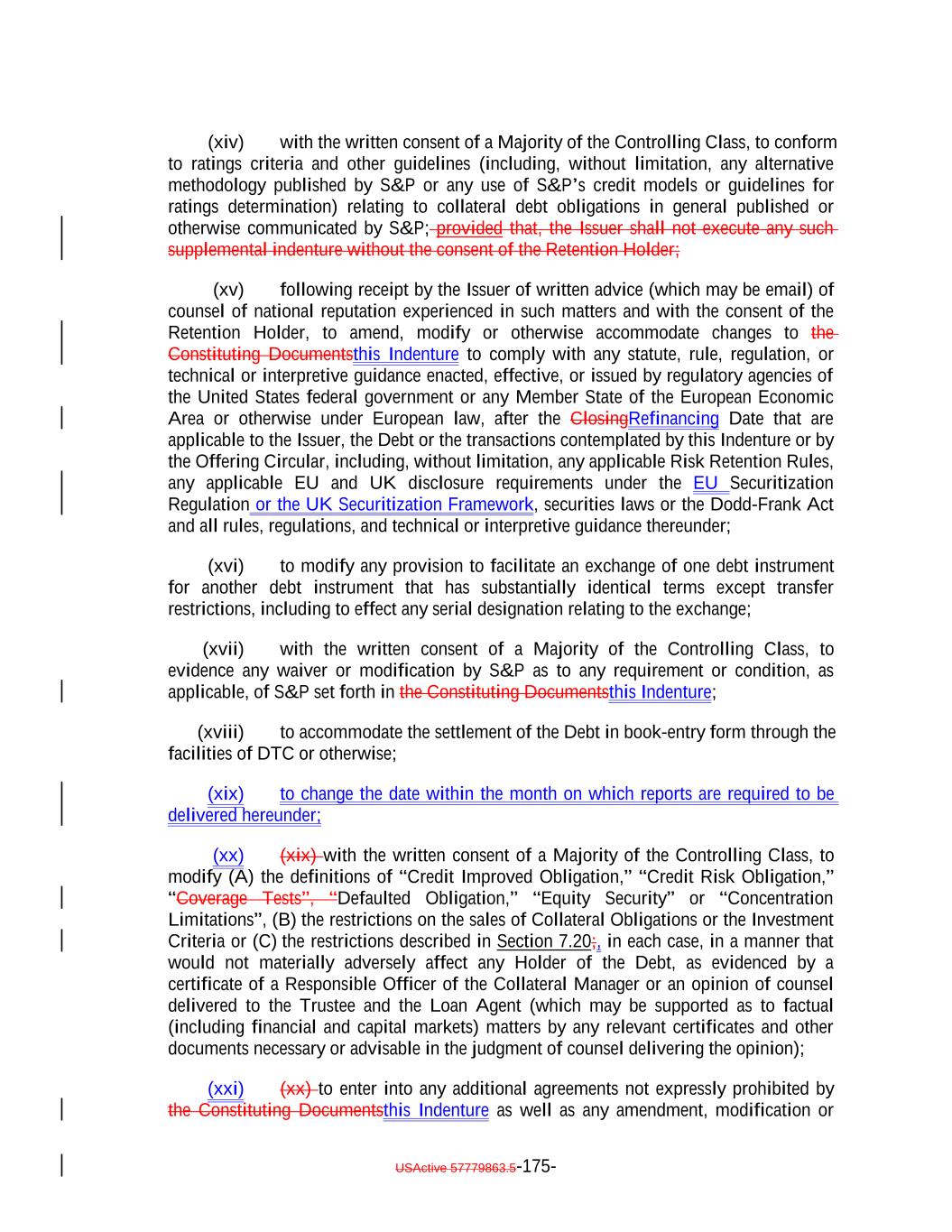 (xiv) with the written consent of a Majority of the Controlling Class, to conform to ratings criteria and other guidelines (including, without limitation, any alternative methodology published by S&P or any use of S&P's credit models or guidelines for ratings determination) relating to collateral debt obligations in general published or otherwise communicated by S&P; provided that, the Issuer shall not execute any such supplemental indenture without the consent of the Retention Holder;

(xv) following receipt by the Issuer of written advice (which may be email) of counsel of national reputation experienced in such matters and with the consent of the Retention Holder, to amend, modify or otherwise accommodate changes to the Constituting Documentsthis Indenture to comply with any statute, rule, regulation, or technical or interpretive guidance enacted, effective, or issued by regulatory agencies of the United States federal government or any Member State of the European Economic Area or otherwise under European law, after the ClosingRefinancing Date that are applicable to the Issuer, the Debt or the transactions contemplated by this Indenture or by the Offering Circular, including, without limitation, any applicable Risk Retention Rules, any applicable EU and UK disclosure requirements under the EU Securitization Regulation or the UK Securitization Framework, securities laws or the Dodd-Frank Act and all rules, regulations, and technical or interpretive guidance thereunder;

(xvi) to modify any provision to facilitate an exchange of one debt instrument for another debt instrument that has substantially identical terms except transfer restrictions, including to effect any serial designation relating to the exchange;

(xvii) with the written consent of a Majority of the Controlling Class, to evidence any waiver or modification by S&P as to any requirement or condition, as applicable, of S&P set forth in the Constituting Documentsthis Indenture;

(xviii) to accommodate the settlement of the Debt in book-entry form through the facilities of DTC or otherwise;

(xix) to change the date within the month on which reports are required to be delivered hereunder;

(xx) (xix) with the written consent of a Majority of the Controlling Class, to modify (A) the definitions of "Credit Improved Obligation," "Credit Risk Obligation," "Coverage Tests", "Defaulted Obligation," "Equity Security" or "Concentration Limitations", (B) the restrictions on the sales of Collateral Obligations or the Investment Criteria or (C) the restrictions described in Section 7.20;, in each case, in a manner that would not materially adversely affect any Holder of the Debt, as evidenced by a certificate of a Responsible Officer of the Collateral Manager or an opinion of counsel delivered to the Trustee and the Loan Agent (which may be supported as to factual (including financial and capital markets) matters by any relevant certificates and other documents necessary or advisable in the judgment of counsel delivering the opinion);

(xxi) (xx) to enter into any additional agreements not expressly prohibited by the Constituting Documentsthis Indenture as well as any amendment, modification or

USActive 57779863.5-175-